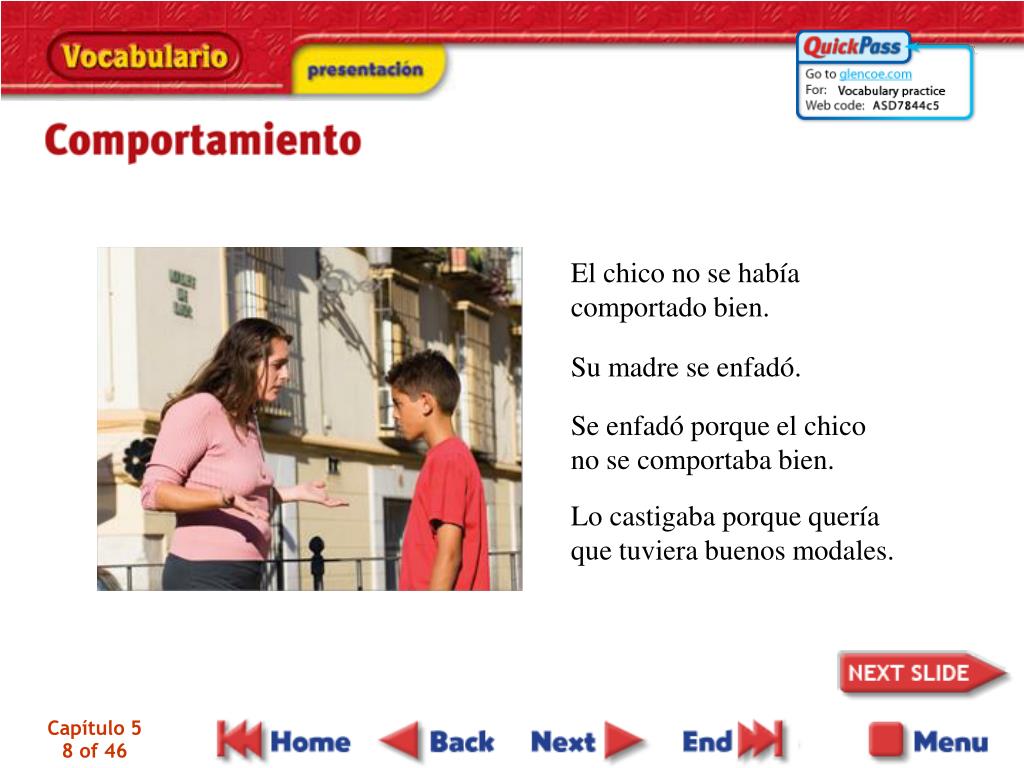 Vocabulario

presentación

QuickPass
Go to glencoe.com
For: Vocabulary practice
Web code: ASD7844c5

Comportamiento

El chico no se había comportado bien.

Su madre se enfadó.

Se enfadó porque el chico no se comportaba bien.

Lo castigaba porque quería que tuviera buenos modales.

NEXT SLIDE

Capítulo 5
8 of 46

Home
Back
Next
End
Menu